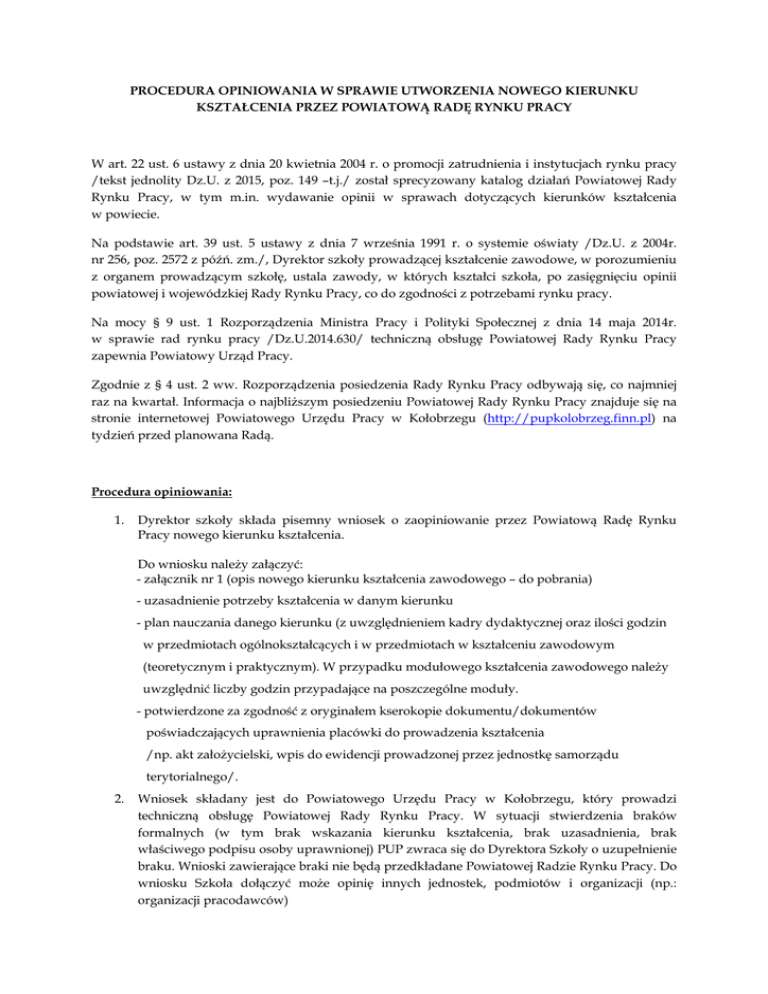 PROCEDURA OPINIOWANIA W SPRAWIE UTWORZENIA NOWEGO KIERUNKU KSZTAŁCENIA PRZEZ POWIATOWĄ RADĘ RYNKU PRACY

W art. 22 ust. 6 ustawy z dnia 20 kwietnia 2004 r. o promocji zatrudnienia i instytucjach rynku pracy /tekst jednolity Dz.U. z 2015, poz. 149 –t.j./ został sprecyzowany katalog działań Powiatowej Rady Rynku Pracy, w tym m.in. wydawanie opinii w sprawach dotyczących kierunków kształcenia w powiecie.

Na podstawie art. 39 ust. 5 ustawy z dnia 7 września 1991 r. o systemie oświaty /Dz.U. z 2004r. nr 256, poz. 2572 z późń. zm./, Dyrektor szkoły prowadzącej kształcenie zawodowe, w porozumieniu z organem prowadzącym szkołę, ustala zawody, w których kształci szkoła, po zasięgnięciu opinii powiatowej i wojewódzkiej Rady Rynku Pracy, co do zgodności z potrzebami rynku pracy.

Na mocy § 9 ust. 1 Rozporządzenia Ministra Pracy i Polityki Społecznej z dnia 14 maja 2014r. w sprawie rad rynku pracy /Dz.U.2014.630/ techniczną obsługę Powiatowej Rady Rynku Pracy zapewnia Powiatowy Urząd Pracy.

Zgodnie z § 4 ust. 2 ww. Rozporządzenia posiedzenia Rady Rynku Pracy odbywają się, co najmniej raz na kwartał. Informacja o najbliższym posiedzeniu Powiatowej Rady Rynku Pracy znajduje się na stronie internetowej Powiatowego Urzędu Pracy w Kołobrzegu (http://pupkolobrzeg.finn.pl) na tydzień przed planowana Radą.

Procedura opiniowania:

1. Dyrektor szkoły składa pisemny wniosek o zaopiniowanie przez Powiatową Radę Rynku Pracy nowego kierunku kształcenia.

Do wniosku należy załączyć:
- załącznik nr 1 (opis nowego kierunku kształcenia zawodowego – do pobrania)
- uzasadnienie potrzeby kształcenia w danym kierunku
- plan nauczania danego kierunku (z uwzględnieniem kadry dydaktycznej oraz ilości godzin w przedmiotach ogólnokształcących i w przedmiotach w kształceniu zawodowym (teoretycznym i praktycznym). W przypadku modułowego kształcenia zawodowego należy uwzględnić liczby godzin przypadające na poszczególne moduły.
- potwierdzone za zgodność z oryginałem kserokopie dokumentu/dokumentów poświadczających uprawnienia placówki do prowadzenia kształcenia /np. akt założycielski, wpis do ewidencji prowadzonej przez jednostkę samorządu terytorialnego/.

2. Wniosek składany jest do Powiatowego Urzędu Pracy w Kołobrzegu, który prowadzi techniczną obsługę Powiatowej Rady Rynku Pracy. W sytuacji stwierdzenia braków formalnych (w tym brak wskazania kierunku kształcenia, brak uzasadnienia, brak właściwego podpisu osoby uprawnionej) PUP zwraca się do Dyrektora Szkoły o uzupełnienie braku. Wnioski zawierające braki nie będą przedkładane Powiatowej Radzie Rynku Pracy. Do wniosku Szkoła dołączyć może opinię innych jednostek, podmiotów i organizacji (np.: organizacji pracodawców)